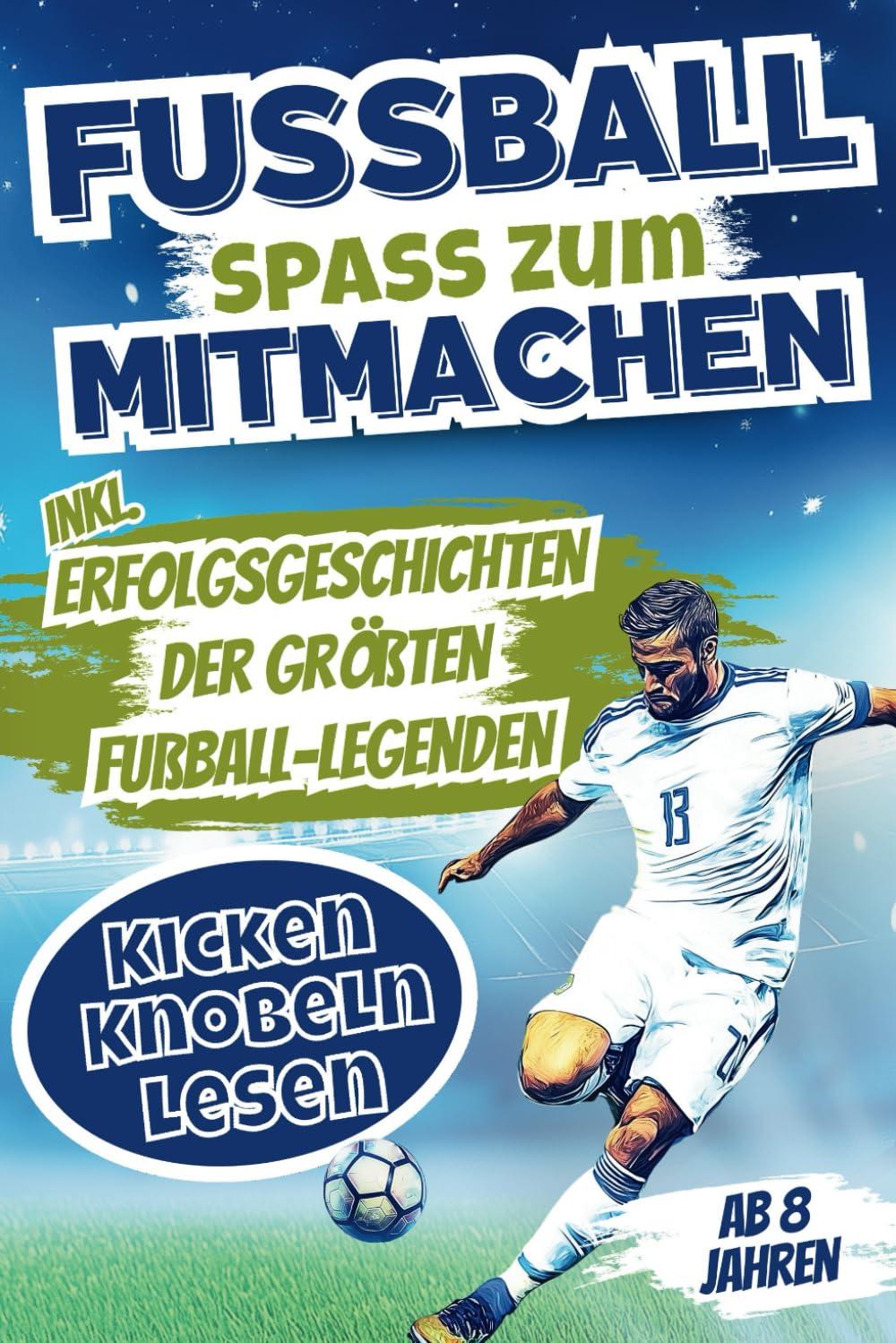 FUSSBALL
SPASS ZUM
MITMACHEN

INKL.
ERFOLGSGESCHICHTEN
DER GRÖßTEN
FUßBALL-LEGENDEN

13

KICKEN
KNOBELN
LESEN

AB 8
JAHREN